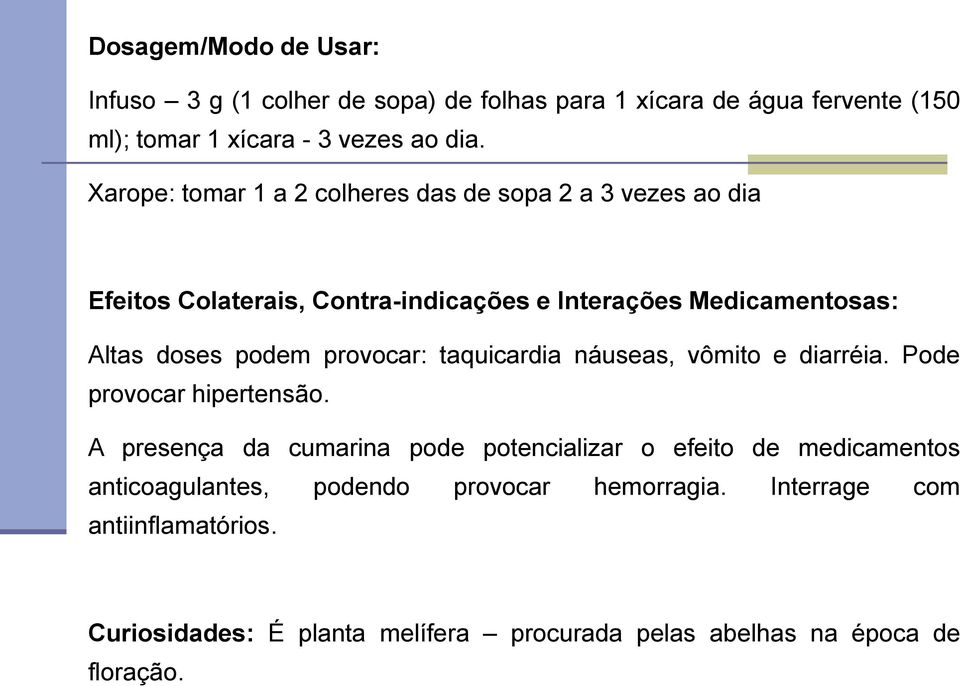 Dosagem/Modo de Usar:

Infuso – 3 g (1 colher de sopa) de folhas para 1 xícara de água fervente (150 ml); tomar 1 xícara - 3 vezes ao dia.

Xarope: tomar 1 a 2 colheres das de sopa 2 a 3 vezes ao dia

Efeitos Colaterais, Contra-indicações e Interações Medicamentosas:

Altas doses podem provocar: taquicardia náuseas, vômito e diarréia. Pode provocar hipertensão.

A presença da cumarina pode potencializar o efeito de medicamentos anticoagulantes, podendo provocar hemorragia. Interrage com antiinflamatórios.

Curiosidades: É planta melífera – procurada pelas abelhas na época de floração.